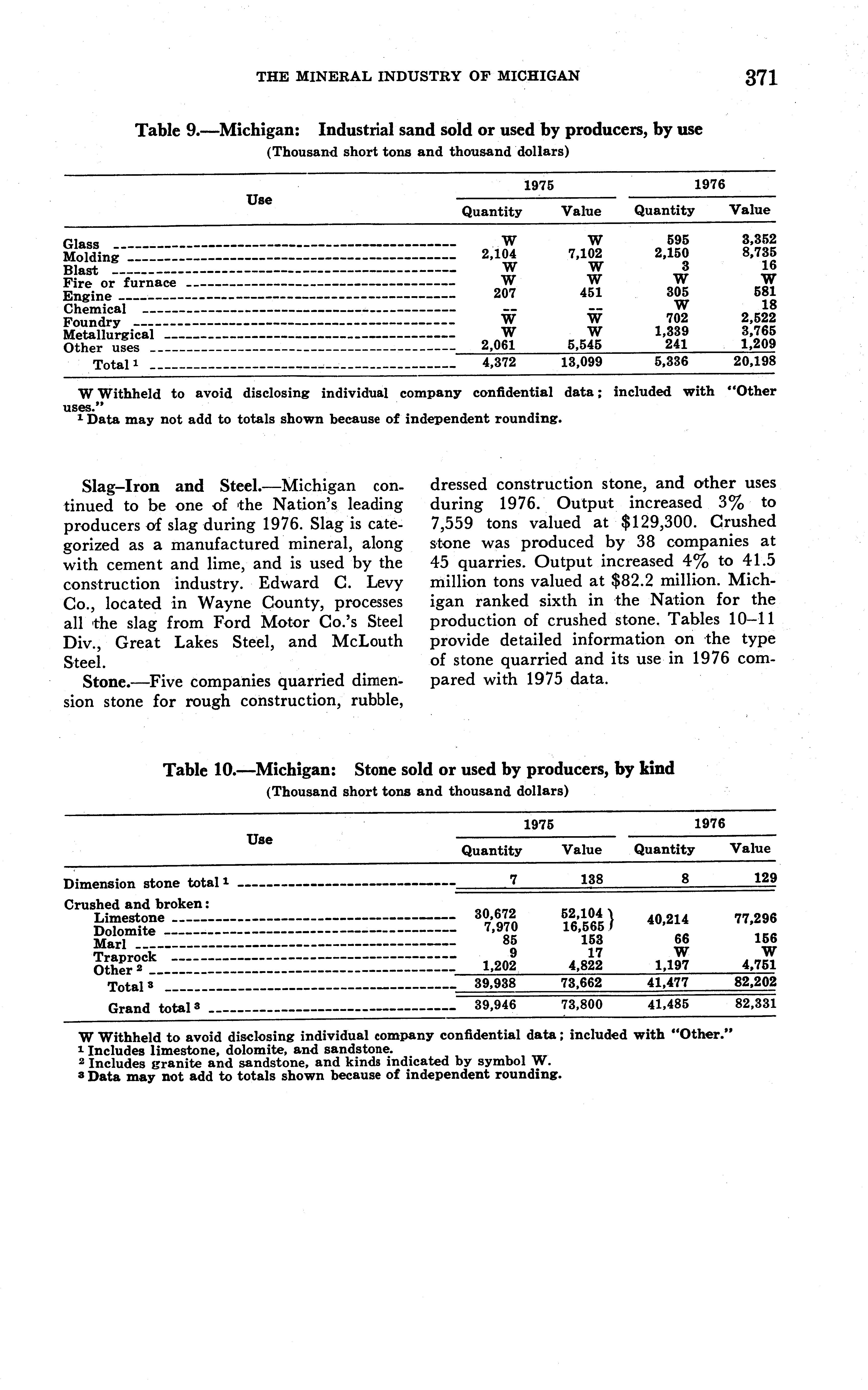 THE MINERAL INDUSTRY OF MICHIGAN 371

Table 9.—Michigan: Industrial sand sold or used by producers, by use
(Thousand short tons and thousand dollars)

| Use | 1975 Quantity | 1975 Value | 1976 Quantity | 1976 Value |
|---|---|---|---|---|
| Glass | W | W | 595 | 3,352 |
| Molding | 2,104 | 7,102 | 2,150 | 8,735 |
| Blast | W | W | 3 | 16 |
| Fire or furnace | W | W | W | W |
| Engine | 207 | 451 | 305 | 581 |
| Chemical | -- | -- | W | 18 |
| Foundry | W | W | 702 | 2,522 |
| Metallurgical | W | W | 1,339 | 3,765 |
| Other uses | 2,061 | 5,545 | 241 | 1,209 |
| Total $^1$ | 4,372 | 13,099 | 5,336 | 20,198 |

W Withheld to avoid disclosing individual company confidential data; included with "Other uses."
$^1$ Data may not add to totals shown because of independent rounding.

Slag–Iron and Steel.—Michigan continued to be one of the Nation's leading producers of slag during 1976. Slag is categorized as a manufactured mineral, along with cement and lime, and is used by the construction industry. Edward C. Levy Co., located in Wayne County, processes all the slag from Ford Motor Co.'s Steel Div., Great Lakes Steel, and McLouth Steel.

Stone.—Five companies quarried dimension stone for rough construction, rubble, dressed construction stone, and other uses during 1976. Output increased 3% to 7,559 tons valued at $129,300. Crushed stone was produced by 38 companies at 45 quarries. Output increased 4% to 41.5 million tons valued at $82.2 million. Michigan ranked sixth in the Nation for the production of crushed stone. Tables 10–11 provide detailed information on the type of stone quarried and its use in 1976 compared with 1975 data.

Table 10.—Michigan: Stone sold or used by producers, by kind
(Thousand short tons and thousand dollars)

| Use | 1975 Quantity | 1975 Value | 1976 Quantity | 1976 Value |
|---|---|---|---|---|
| Dimension stone total $^1$ | 7 | 138 | 8 | 129 |
| Crushed and broken: | | | | |
| Limestone | 30,672 | 52,104 | 40,214 | 77,296 |
| Dolomite | 7,970 | 16,565 | | |
| Marl | 85 | 153 | 66 | 156 |
| Traprock | 9 | 17 | W | W |
| Other $^2$ | 1,202 | 4,822 | 1,197 | 4,751 |
| Total $^3$ | 39,938 | 73,662 | 41,477 | 82,202 |
| Grand total $^3$ | 39,946 | 73,800 | 41,485 | 82,331 |

W Withheld to avoid disclosing individual company confidential data; included with "Other."
$^1$ Includes limestone, dolomite, and sandstone.
$^2$ Includes granite and sandstone, and kinds indicated by symbol W.
$^3$ Data may not add to totals shown because of independent rounding.